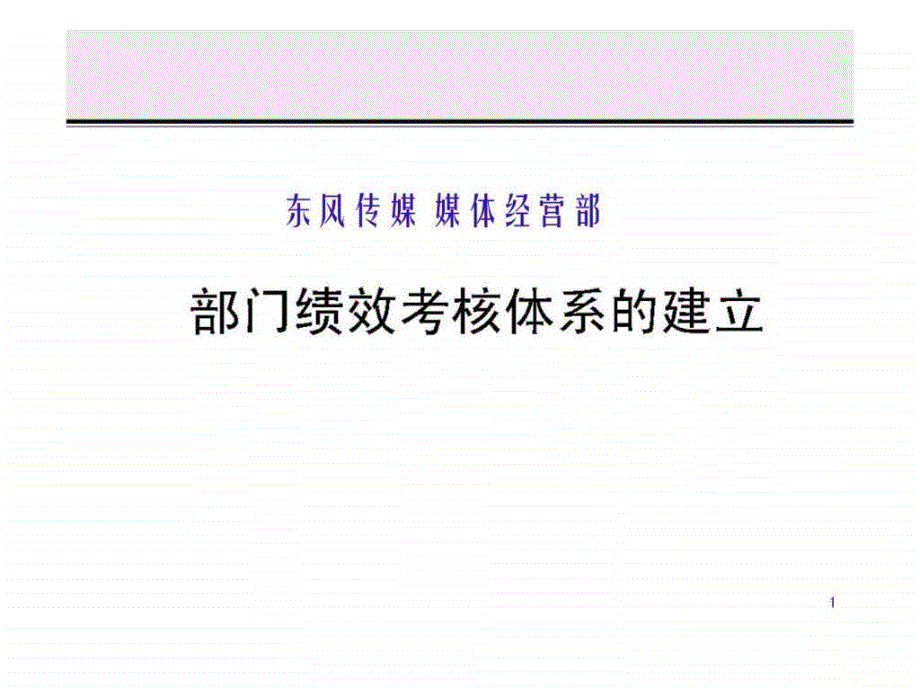 东风传媒 媒体经营部

部门绩效考核体系的建立

1